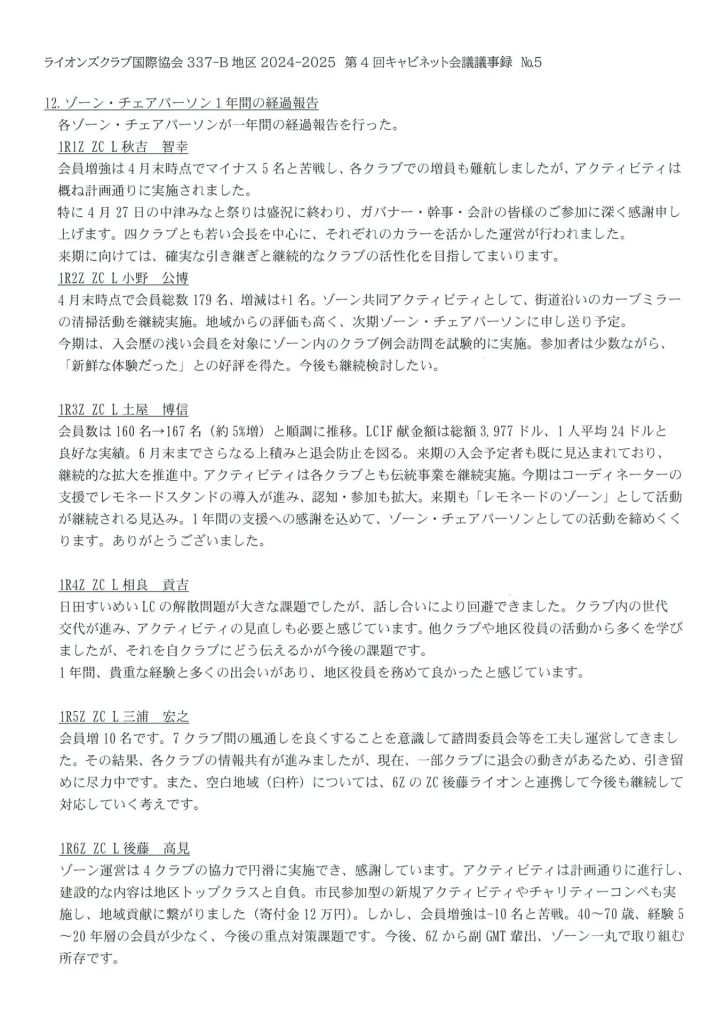 ライオンズクラブ国際協会337-B地区2024-2025 第4回キャビネット会議議事録 №5

12.ゾーン・チェアパーソン1年間の経過報告

各ゾーン・チェアパーソンが一年間の経過報告を行った。

1R1Z ZC L秋吉 智幸

会員増強は4月末時点でマイナス5名と苦戦し、各クラブでの増員も難航しましたが、アクティビティは概ね計画通りに実施されました。

特に4月27日の中津みなと祭りは盛況に終わり、ガバナー・幹事・会計の皆様のご参加に深く感謝申し上げます。四クラブとも若い会長を中心に、それぞれのカラーを活かした運営が行われました。

来期に向けては、確実な引き継ぎと継続的なクラブの活性化を目指してまいります。

1R2Z ZC L小野 公博

4月末時点で会員総数179名、増減は+1名。ゾーン共同アクティビティとして、街道沿いのカーブミラーの清掃活動を継続実施。地域からの評価も高く、次期ゾーン・チェアパーソンに申し送り予定。

今期は、入会歴の浅い会員を対象にゾーン内のクラブ例会訪問を試験的に実施。参加者は少数ながら、「新鮮な体験だった」との好評を得た。今後も継続検討したい。

1R3Z ZC L土屋 博信

会員数は160名→167名（約5%増）と順調に推移。LCIF献金額は総額3,977ドル、1人平均24ドルと良好な実績。6月末までさらなる上積みと退会防止を図る。来期の入会予定者も既に見込まれており、継続的な拡大を推進中。アクティビティは各クラブとも伝統事業を継続実施。今期はコーディネーターの支援でレモネードスタンドの導入が進み、認知・参加も拡大。来期も「レモネードのゾーン」として活動が継続される見込み。1年間の支援への感謝を込めて、ゾーン・チェアパーソンとしての活動を締めくくります。ありがとうございました。

1R4Z ZC L相良 貢吉

日田すいめいLCの解散問題が大きな課題でしたが、話し合いにより回避できました。クラブ内の世代交代が進み、アクティビティの見直しも必要と感じています。他クラブや地区役員の活動から多くを学びましたが、それを自クラブにどう伝えるかが今後の課題です。

1年間、貴重な経験と多くの出会いがあり、地区役員を務めて良かったと感じています。

1R5Z ZC L三浦 宏之

会員増10名です。7クラブ間の風通しを良くすることを意識して諮問委員会等を工夫し運営してきました。その結果、各クラブの情報共有が進みましたが、現在、一部クラブに退会の動きがあるため、引き留めに尽力中です。また、空白地域（臼杵）については、6ZのZC後藤ライオンと連携して今後も継続して対応していく考えです。

1R6Z ZC L後藤 高見

ゾーン運営は4クラブの協力で円滑に実施でき、感謝しています。アクティビティは計画通りに進行し、建設的な内容は地区トップクラスと自負。市民参加型の新規アクティビティやチャリティーコンペも実施し、地域貢献に繋がりました（寄付金12万円）。しかし、会員増強は-10名と苦戦。40～70歳、経験5～20年層の会員が少なく、今後の重点対策課題です。今後、6Zから副GMT輩出、ゾーン一丸で取り組む所存です。